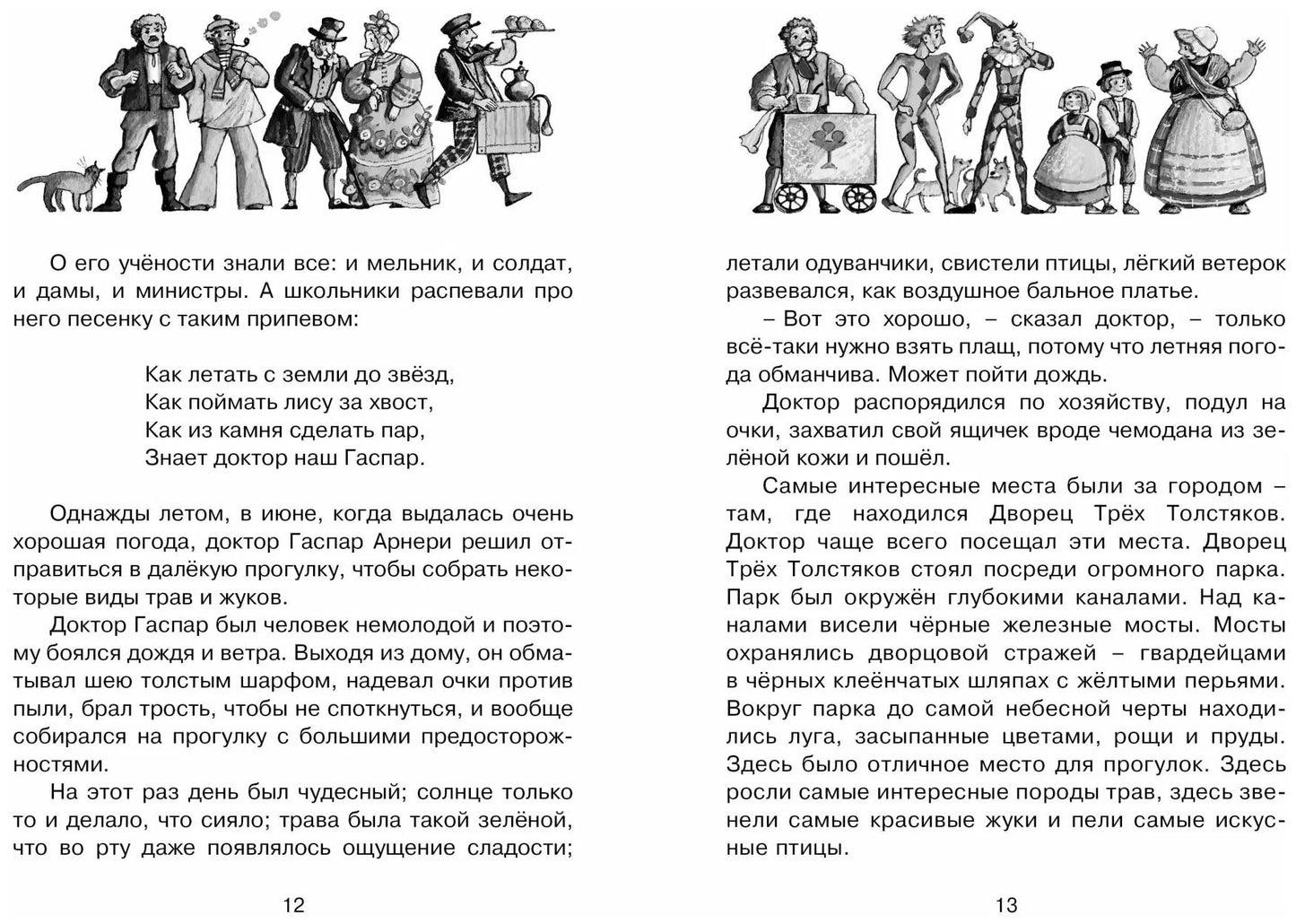 О его учёности знали все: и мельник, и солдат, и дамы, и министры. А школьники распевали про него песенку с таким припевом:

Как летать с земли до звёзд,
Как поймать лису за хвост,
Как из камня сделать пар,
Знает доктор наш Гаспар.

Однажды летом, в июне, когда выдалась очень хорошая погода, доктор Гаспар Арнери решил отправиться в далёкую прогулку, чтобы собрать некоторые виды трав и жуков.

Доктор Гаспар был человек немолодой и поэтому боялся дождя и ветра. Выходя из дому, он обматывал шею толстым шарфом, надевал очки против пыли, брал трость, чтобы не споткнуться, и вообще собирался на прогулку с большими предосторожностями.

На этот раз день был чудесный; солнце только то и делало, что сияло; трава была такой зелёной, что во рту даже появлялось ощущение сладости;

12

летали одуванчики, свистели птицы, лёгкий ветерок развевался, как воздушное бальное платье.

– Вот это хорошо, – сказал доктор, – только всё-таки нужно взять плащ, потому что летняя погода обманчива. Может пойти дождь.

Доктор распорядился по хозяйству, подул на очки, захватил свой ящичек вроде чемодана из зелёной кожи и пошёл.

Самые интересные места были за городом – там, где находился Дворец Трёх Толстяков. Доктор чаще всего посещал эти места. Дворец Трёх Толстяков стоял посреди огромного парка. Парк был окружён глубокими каналами. Над каналами висели чёрные железные мосты. Мосты охранялись дворцовой стражей – гвардейцами в чёрных клеёнчатых шляпах с жёлтыми перьями. Вокруг парка до самой небесной черты находились луга, засыпанные цветами, рощи и пруды. Здесь было отличное место для прогулок. Здесь росли самые интересные породы трав, здесь звенели самые красивые жуки и пели самые искусные птицы.

13